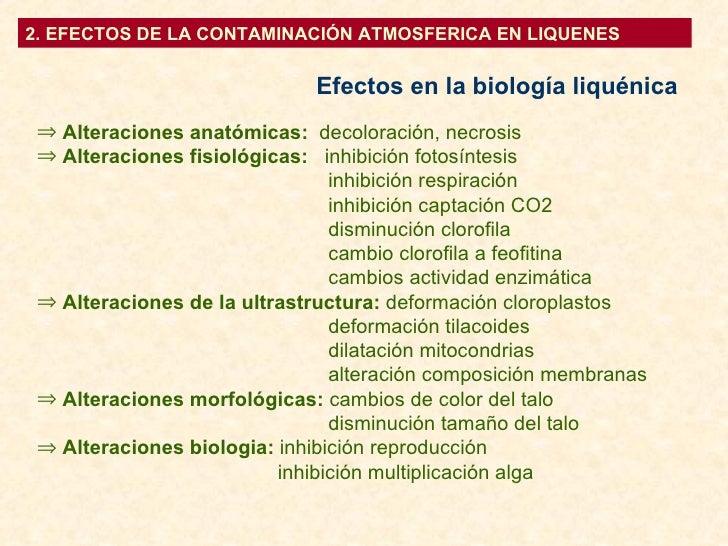 2. EFECTOS DE LA CONTAMINACIÓN ATMOSFERICA EN LIQUENES

Efectos en la biología liquénica

⇒ Alteraciones anatómicas: decoloración, necrosis
⇒ Alteraciones fisiológicas: inhibición fotosíntesis
inhibición respiración
inhibición captación CO2
disminución clorofila
cambio clorofila a feofitina
cambios actividad enzimática
⇒ Alteraciones de la ultrastructura: deformación cloroplastos
deformación tilacoides
dilatación mitocondrias
alteración composición membranas
⇒ Alteraciones morfológicas: cambios de color del talo
disminución tamaño del talo
⇒ Alteraciones biologia: inhibición reproducción
inhibición multiplicación alga